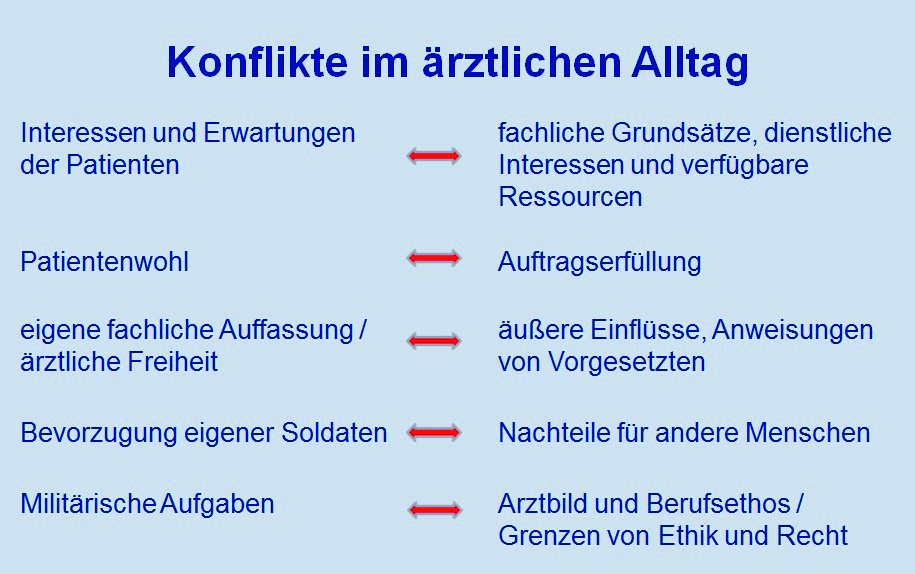 Konflikte im ärztlichen Alltag

Interessen und Erwartungen der Patienten ↔ fachliche Grundsätze, dienstliche Interessen und verfügbare Ressourcen

Patientenwohl ↔ Auftragserfüllung

eigene fachliche Auffassung / ärztliche Freiheit ↔ äußere Einflüsse, Anweisungen von Vorgesetzten

Bevorzugung eigener Soldaten ↔ Nachteile für andere Menschen

Militärische Aufgaben ↔ Arztbild und Berufsethos / Grenzen von Ethik und Recht